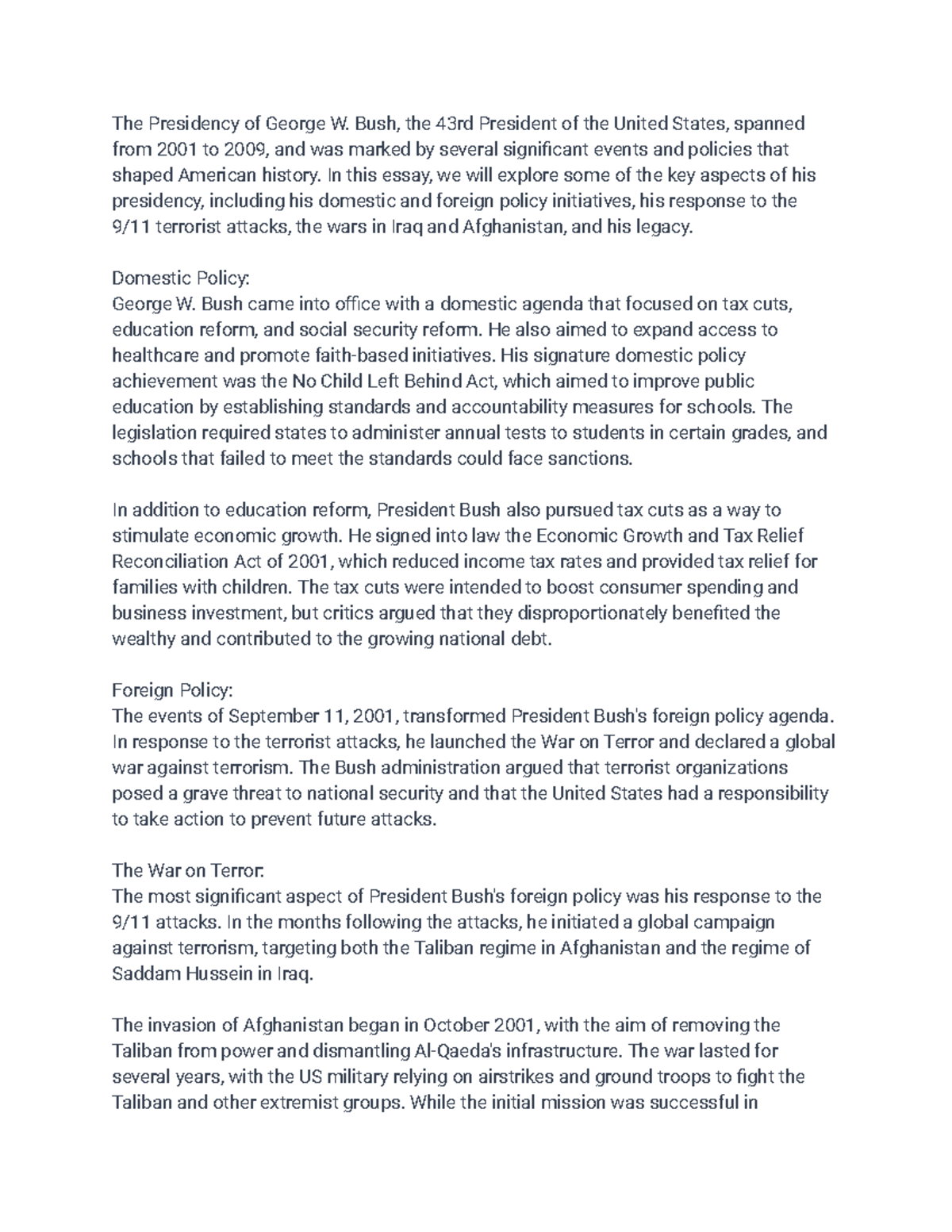 The Presidency of George W. Bush, the 43rd President of the United States, spanned from 2001 to 2009, and was marked by several significant events and policies that shaped American history. In this essay, we will explore some of the key aspects of his presidency, including his domestic and foreign policy initiatives, his response to the 9/11 terrorist attacks, the wars in Iraq and Afghanistan, and his legacy.

Domestic Policy:
George W. Bush came into office with a domestic agenda that focused on tax cuts, education reform, and social security reform. He also aimed to expand access to healthcare and promote faith-based initiatives. His signature domestic policy achievement was the No Child Left Behind Act, which aimed to improve public education by establishing standards and accountability measures for schools. The legislation required states to administer annual tests to students in certain grades, and schools that failed to meet the standards could face sanctions.

In addition to education reform, President Bush also pursued tax cuts as a way to stimulate economic growth. He signed into law the Economic Growth and Tax Relief Reconciliation Act of 2001, which reduced income tax rates and provided tax relief for families with children. The tax cuts were intended to boost consumer spending and business investment, but critics argued that they disproportionately benefited the wealthy and contributed to the growing national debt.

Foreign Policy:
The events of September 11, 2001, transformed President Bush's foreign policy agenda. In response to the terrorist attacks, he launched the War on Terror and declared a global war against terrorism. The Bush administration argued that terrorist organizations posed a grave threat to national security and that the United States had a responsibility to take action to prevent future attacks.

The War on Terror:
The most significant aspect of President Bush's foreign policy was his response to the 9/11 attacks. In the months following the attacks, he initiated a global campaign against terrorism, targeting both the Taliban regime in Afghanistan and the regime of Saddam Hussein in Iraq.

The invasion of Afghanistan began in October 2001, with the aim of removing the Taliban from power and dismantling Al-Qaeda's infrastructure. The war lasted for several years, with the US military relying on airstrikes and ground troops to fight the Taliban and other extremist groups. While the initial mission was successful in